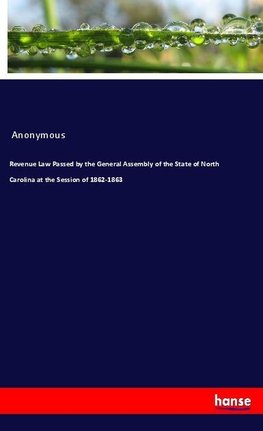 Anonymous

Revenue Law Passed by the General Assembly of the State of North Carolina at the Session of 1862-1863

hanse